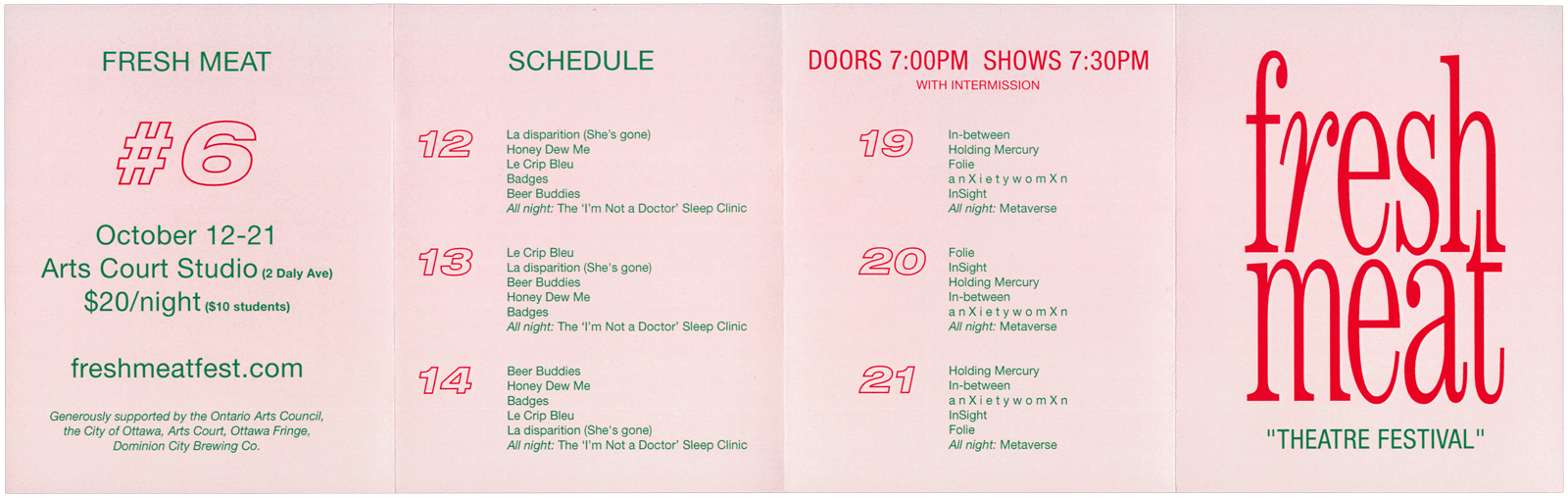 FRESH MEAT

#6

October 12-21
Arts Court Studio (2 Daly Ave)
$20/night ($10 students)

freshmeatfest.com

Generously supported by the Ontario Arts Council, the City of Ottawa, Arts Court, Ottawa Fringe, Dominion City Brewing Co.

SCHEDULE

12
La disparition (She's gone)
Honey Dew Me
Le Crip Bleu
Badges
Beer Buddies
All night: The 'I'm Not a Doctor' Sleep Clinic

13
Le Crip Bleu
La disparition (She's gone)
Beer Buddies
Honey Dew Me
Badges
All night: The 'I'm Not a Doctor' Sleep Clinic

14
Beer Buddies
Honey Dew Me
Badges
Le Crip Bleu
La disparition (She's gone)
All night: The 'I'm Not a Doctor' Sleep Clinic

DOORS 7:00PM SHOWS 7:30PM
WITH INTERMISSION

19
In-between
Holding Mercury
Folie
a n X i e t y w o m X n
InSight
All night: Metaverse

20
Folie
InSight
Holding Mercury
In-between
a n X i e t y w o m X n
All night: Metaverse

21
Holding Mercury
In-between
a n X i e t y w o m X n
InSight
Folie
All night: Metaverse

fresh
meat

"THEATRE FESTIVAL"